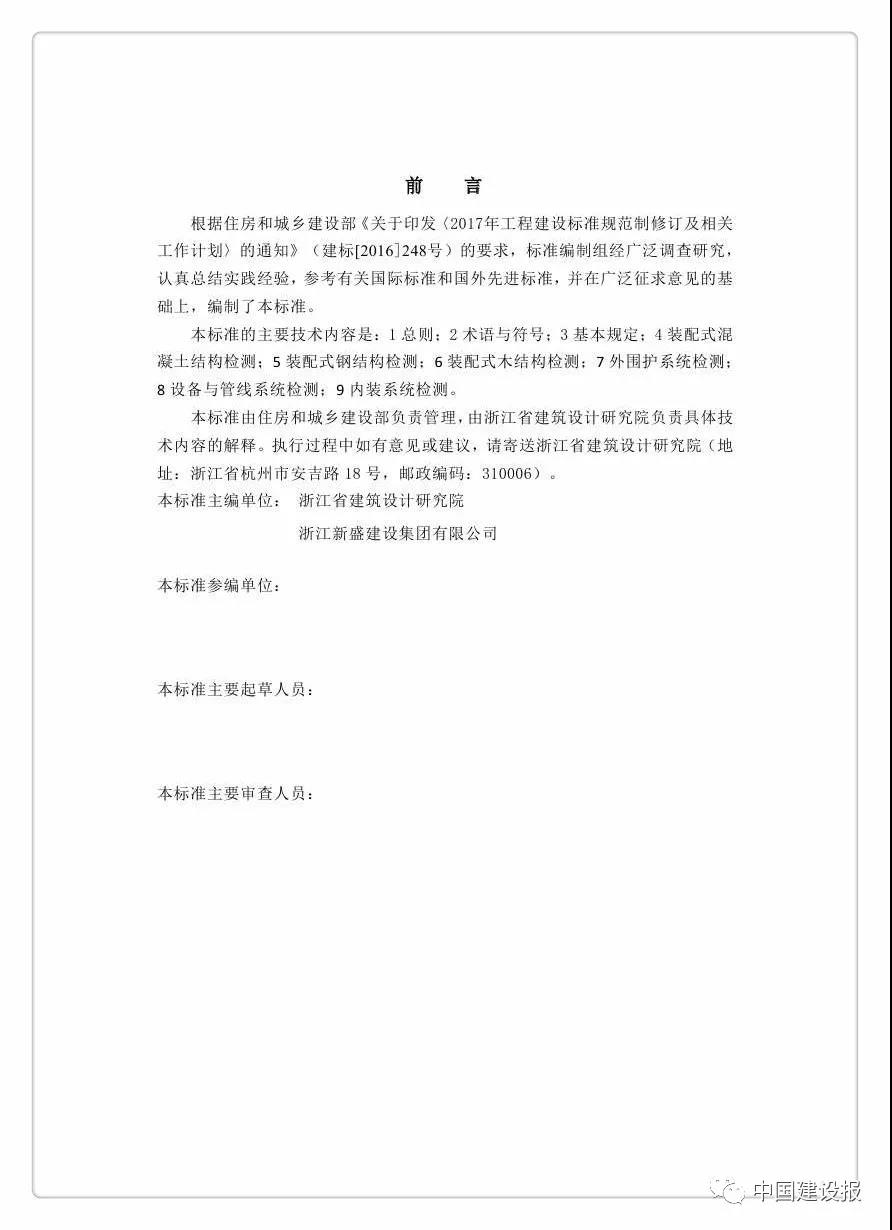 前　言

根据住房和城乡建设部《关于印发〈2017年工程建设标准规范制修订及相关工作计划〉的通知》（建标[2016]248号）的要求，标准编制组经广泛调查研究，认真总结实践经验，参考有关国际标准和国外先进标准，并在广泛征求意见的基础上，编制了本标准。

本标准的主要技术内容是：1 总则；2 术语与符号；3 基本规定；4 装配式混凝土结构检测；5 装配式钢结构检测；6 装配式木结构检测；7 外围护系统检测；8 设备与管线系统检测；9 内装系统检测。

本标准由住房和城乡建设部负责管理，由浙江省建筑设计研究院负责具体技术内容的解释。执行过程中如有意见或建议，请寄送浙江省建筑设计研究院（地址：浙江省杭州市安吉路 18 号，邮政编码：310006）。

本标准主编单位：　浙江省建筑设计研究院

浙江新盛建设集团有限公司

本标准参编单位：

本标准主要起草人员：

本标准主要审查人员：

中国建设报